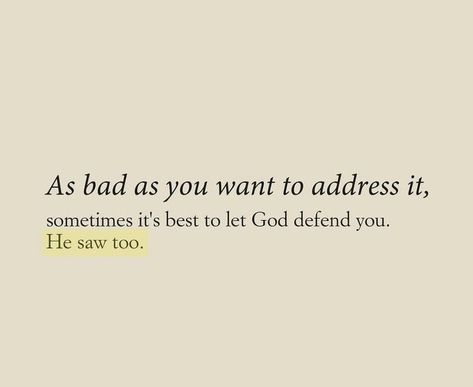 As bad as you want to address it,
sometimes it's best to let God defend you.
He saw too.